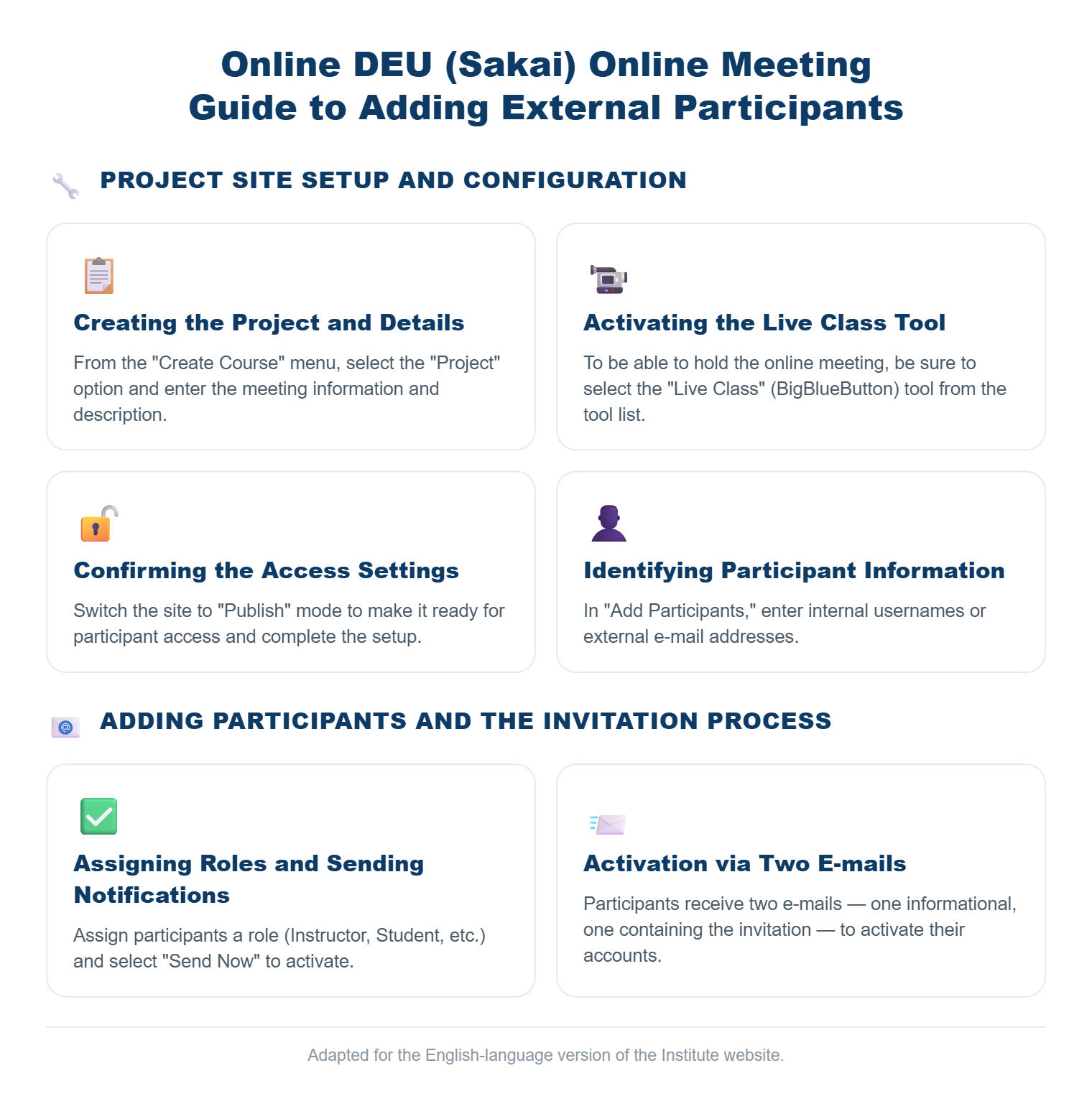 Online DEU (Sakai) Online Meeting
Guide to Adding External Participants

PROJECT SITE SETUP AND CONFIGURATION

Creating the Project and Details

From the "Create Course" menu, select the "Project" option and enter the meeting information and description.

Activating the Live Class Tool

To be able to hold the online meeting, be sure to select the "Live Class" (BigBlueButton) tool from the tool list.

Confirming the Access Settings

Switch the site to "Publish" mode to make it ready for participant access and complete the setup.

Identifying Participant Information

In "Add Participants," enter internal usernames or external e-mail addresses.

ADDING PARTICIPANTS AND THE INVITATION PROCESS

Assigning Roles and Sending Notifications

Assign participants a role (Instructor, Student, etc.) and select "Send Now" to activate.

Activation via Two E-mails

Participants receive two e-mails — one informational, one containing the invitation — to activate their accounts.

Adapted for the English-language version of the Institute website.